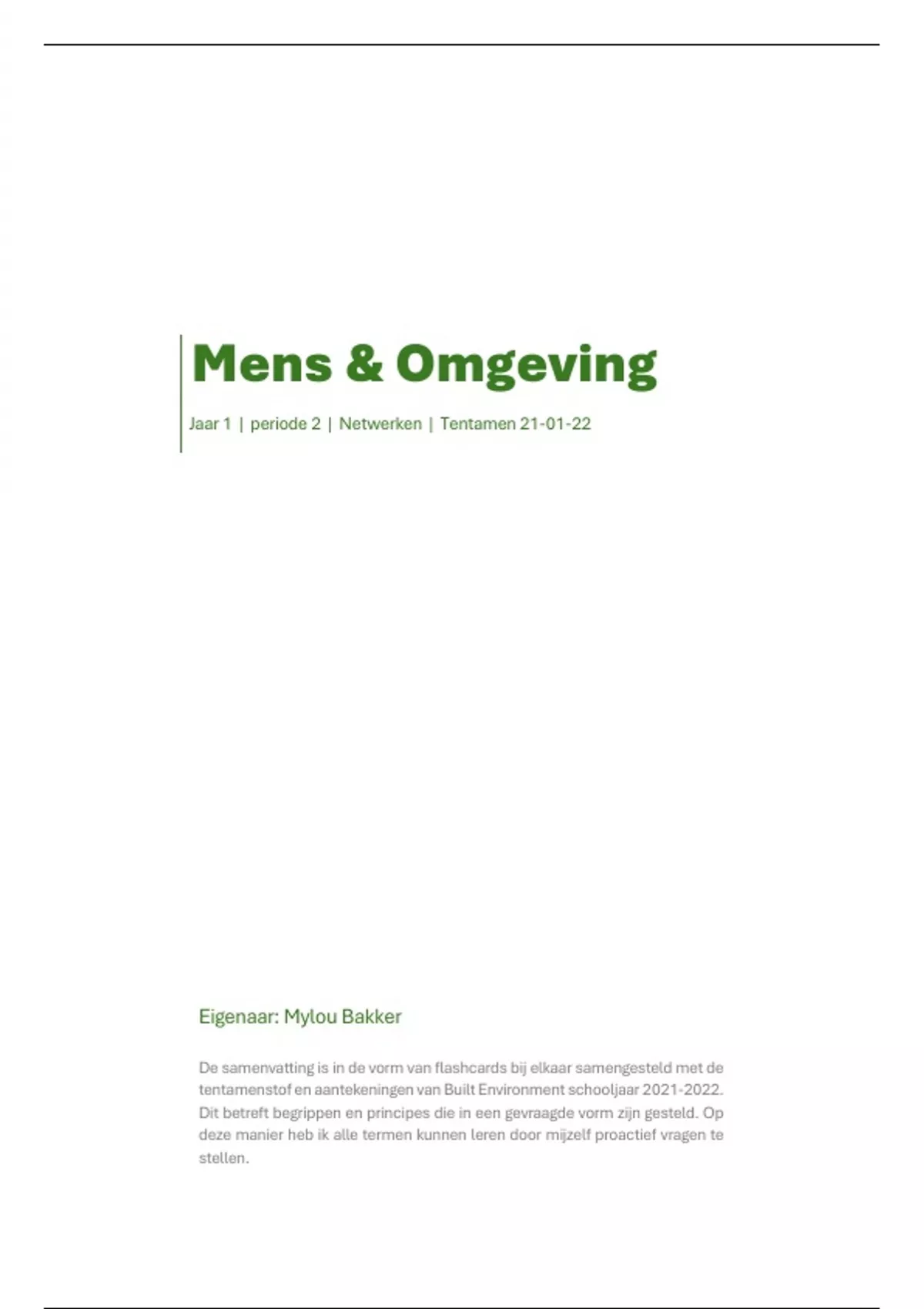 Mens & Omgeving

Jaar 1 | periode 2 | Netwerken | Tentamen 21-01-22

Eigenaar: Mylou Bakker

De samenvatting is in de vorm van flashcards bij elkaar samengesteld met de tentamenstof en aantekeningen van Built Environment schooljaar 2021-2022. Dit betreft begrippen en principes die in een gevraagde vorm zijn gesteld. Op deze manier heb ik alle termen kunnen leren door mijzelf proactief vragen te stellen.